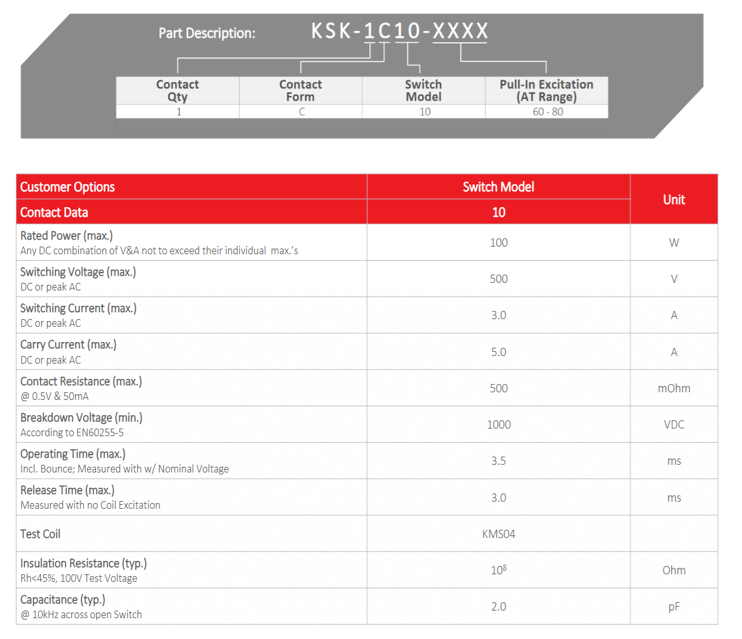 Part Description: KSK-1C10-XXXX

| Contact Qty | Contact Form | Switch Model | Pull-In Excitation (AT Range) |
|---|---|---|---|
| 1 | C | 10 | 60 - 80 |

| Customer Options | Switch Model | Unit |
|---|---|---|
| Contact Data | 10 | |
| Rated Power (max.) Any DC combination of V&A not to exceed their individual max.'s | 100 | W |
| Switching Voltage (max.) DC or peak AC | 500 | V |
| Switching Current (max.) DC or peak AC | 3.0 | A |
| Carry Current (max.) DC or peak AC | 5.0 | A |
| Contact Resistance (max.) @ 0.5V & 50mA | 500 | mOhm |
| Breakdown Voltage (min.) According to EN60255-5 | 1000 | VDC |
| Operating Time (max.) Incl. Bounce; Measured with w/ Nominal Voltage | 3.5 | ms |
| Release Time (max.) Measured with no Coil Excitation | 3.0 | ms |
| Test Coil | KMS04 | |
| Insulation Resistance (typ.) Rh<45%, 100V Test Voltage | $10^8$ | Ohm |
| Capacitance (typ.) @ 10kHz across open Switch | 2.0 | pF |